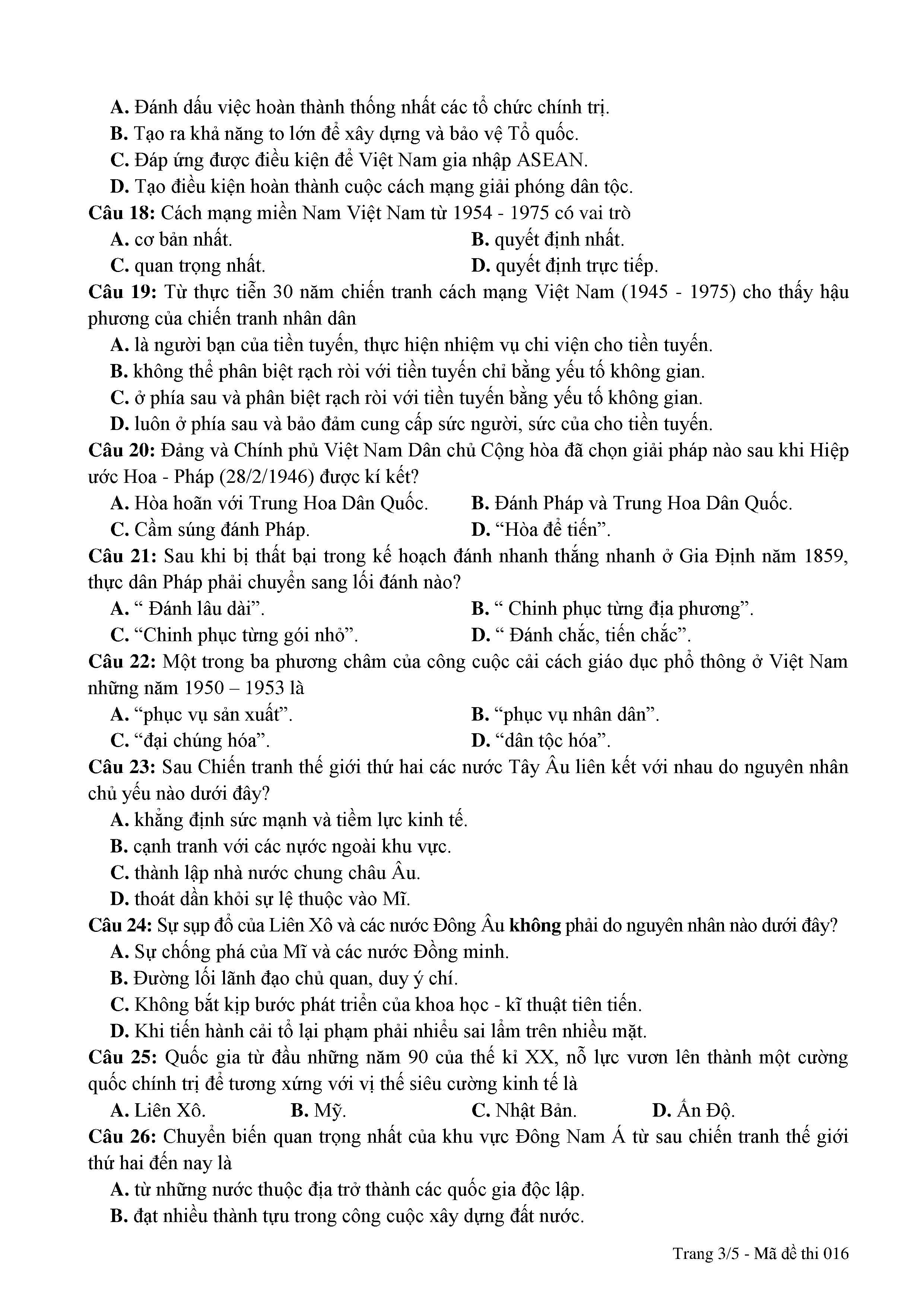 A. Đánh dấu việc hoàn thành thống nhất các tổ chức chính trị.
B. Tạo ra khả năng to lớn để xây dựng và bảo vệ Tổ quốc.
C. Đáp ứng được điều kiện để Việt Nam gia nhập ASEAN.
D. Tạo điều kiện hoàn thành cuộc cách mạng giải phóng dân tộc.

Câu 18: Cách mạng miền Nam Việt Nam từ 1954 - 1975 có vai trò
A. cơ bản nhất.
B. quyết định nhất.
C. quan trọng nhất.
D. quyết định trực tiếp.

Câu 19: Từ thực tiễn 30 năm chiến tranh cách mạng Việt Nam (1945 - 1975) cho thấy hậu phương của chiến tranh nhân dân
A. là người bạn của tiền tuyến, thực hiện nhiệm vụ chi viện cho tiền tuyến.
B. không thể phân biệt rạch ròi với tiền tuyến chỉ bằng yếu tố không gian.
C. ở phía sau và phân biệt rạch ròi với tiền tuyến bằng yếu tố không gian.
D. luôn ở phía sau và bảo đảm cung cấp sức người, sức của cho tiền tuyến.

Câu 20: Đảng và Chính phủ Việt Nam Dân chủ Cộng hòa đã chọn giải pháp nào sau khi Hiệp ước Hoa - Pháp (28/2/1946) được kí kết?
A. Hòa hoãn với Trung Hoa Dân Quốc.
B. Đánh Pháp và Trung Hoa Dân Quốc.
C. Cầm súng đánh Pháp.
D. “Hòa để tiến”.

Câu 21: Sau khi bị thất bại trong kế hoạch đánh nhanh thắng nhanh ở Gia Định năm 1859, thực dân Pháp phải chuyển sang lối đánh nào?
A. “ Đánh lâu dài”.
B. “ Chinh phục từng địa phương”.
C. “Chinh phục từng gói nhỏ”.
D. “ Đánh chắc, tiến chắc”.

Câu 22: Một trong ba phương châm của công cuộc cải cách giáo dục phổ thông ở Việt Nam những năm 1950 – 1953 là
A. “phục vụ sản xuất”.
B. “phục vụ nhân dân”.
C. “đại chúng hóa”.
D. “dân tộc hóa”.

Câu 23: Sau Chiến tranh thế giới thứ hai các nước Tây Âu liên kết với nhau do nguyên nhân chủ yếu nào dưới đây?
A. khẳng định sức mạnh và tiềm lực kinh tế.
B. cạnh tranh với các nước ngoài khu vực.
C. thành lập nhà nước chung châu Âu.
D. thoát dần khỏi sự lệ thuộc vào Mĩ.

Câu 24: Sự sụp đổ của Liên Xô và các nước Đông Âu không phải do nguyên nhân nào dưới đây?
A. Sự chống phá của Mĩ và các nước Đồng minh.
B. Đường lối lãnh đạo chủ quan, duy ý chí.
C. Không bắt kịp bước phát triển của khoa học - kĩ thuật tiên tiến.
D. Khi tiến hành cải tổ lại phạm phải nhiều sai lầm trên nhiều mặt.

Câu 25: Quốc gia từ đầu những năm 90 của thế kỉ XX, nỗ lực vươn lên thành một cường quốc chính trị để tương xứng với vị thế siêu cường kinh tế là
A. Liên Xô.
B. Mỹ.
C. Nhật Bản.
D. Ấn Độ.

Câu 26: Chuyển biến quan trọng nhất của khu vực Đông Nam Á từ sau chiến tranh thế giới thứ hai đến nay là
A. từ những nước thuộc địa trở thành các quốc gia độc lập.
B. đạt nhiều thành tựu trong công cuộc xây dựng đất nước.

Trang 3/5 - Mã đề thi 016